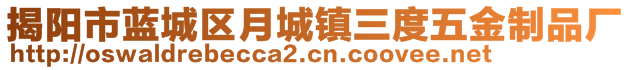 揭阳市蓝城区月城镇三度五金制品厂
http://oswaldrebecca2.cn.coovee.net